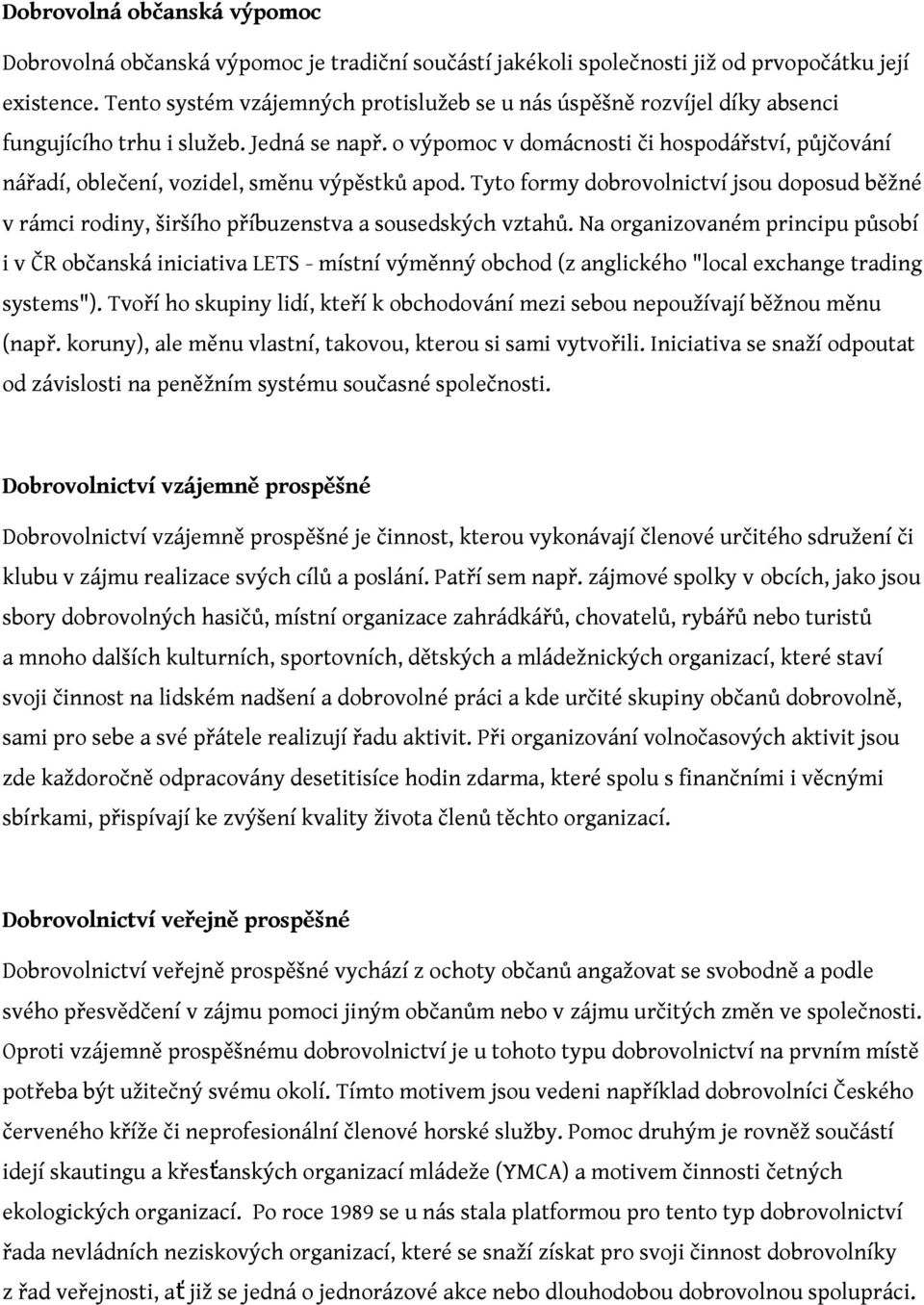 Dobrovolná občanská výpomoc

Dobrovolná občanská výpomoc je tradiční součástí jakékoli společnosti již od prvopočátku její existence. Tento systém vzájemných protislužeb se u nás úspěšně rozvíjel díky absenci fungujícího trhu i služeb. Jedná se např. o výpomoc v domácnosti či hospodářství, půjčování nářadí, oblečení, vozidel, směnu výpěstků apod. Tyto formy dobrovolnictví jsou doposud běžné v rámci rodiny, širšího příbuzenstva a sousedských vztahů. Na organizovaném principu působí i v ČR občanská iniciativa LETS - místní výměnný obchod (z anglického "local exchange trading systems"). Tvoří ho skupiny lidí, kteří k obchodování mezi sebou nepoužívají běžnou měnu (např. koruny), ale měnu vlastní, takovou, kterou si sami vytvořili. Iniciativa se snaží odpoutat od závislosti na peněžním systému současné společnosti.

Dobrovolnictví vzájemně prospěšné

Dobrovolnictví vzájemně prospěšné je činnost, kterou vykonávají členové určitého sdružení či klubu v zájmu realizace svých cílů a poslání. Patří sem např. zájmové spolky v obcích, jako jsou sbory dobrovolných hasičů, místní organizace zahrádkářů, chovatelů, rybářů nebo turistů a mnoho dalších kulturních, sportovních, dětských a mládežnických organizací, které staví svoji činnost na lidském nadšení a dobrovolné práci a kde určité skupiny občanů dobrovolně, sami pro sebe a své přátele realizují řadu aktivit. Při organizování volnočasových aktivit jsou zde každoročně odpracovány desetitisíce hodin zdarma, které spolu s finančními i věcnými sbírkami, přispívají ke zvýšení kvality života členů těchto organizací.

Dobrovolnictví veřejně prospěšné

Dobrovolnictví veřejně prospěšné vychází z ochoty občanů angažovat se svobodně a podle svého přesvědčení v zájmu pomoci jiným občanům nebo v zájmu určitých změn ve společnosti. Oproti vzájemně prospěšnému dobrovolnictví je u tohoto typu dobrovolnictví na prvním místě potřeba být užitečný svému okolí. Tímto motivem jsou vedeni například dobrovolníci Českého červeného kříže či neprofesionální členové horské služby. Pomoc druhým je rovněž součástí idejí skautingu a křesťanských organizací mládeže (YMCA) a motivem činnosti četných ekologických organizací. Po roce 1989 se u nás stala platformou pro tento typ dobrovolnictví řada nevládních neziskových organizací, které se snaží získat pro svoji činnost dobrovolníky z řad veřejnosti, ať již se jedná o jednorázové akce nebo dlouhodobou dobrovolnou spolupráci.